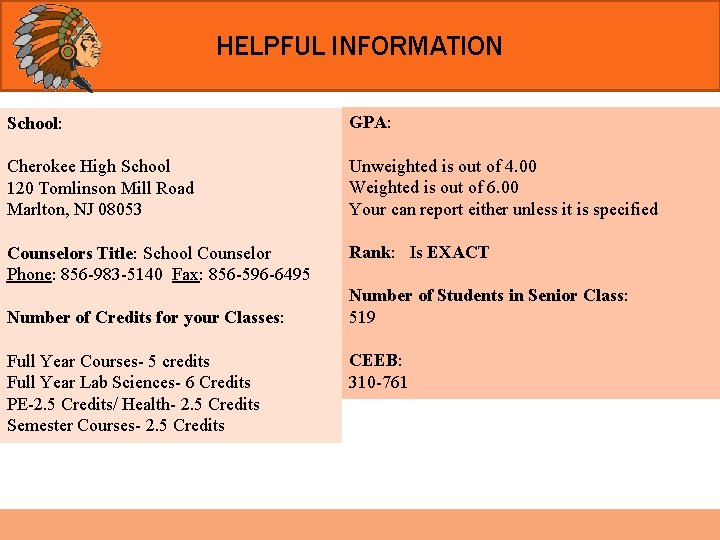 HELPFUL INFORMATION

School:

Cherokee High School
120 Tomlinson Mill Road
Marlton, NJ 08053

Counselors Title: School Counselor
Phone: 856-983-5140 Fax: 856-596-6495

Number of Credits for your Classes:

Full Year Courses- 5 credits
Full Year Lab Sciences- 6 Credits
PE-2.5 Credits/ Health- 2.5 Credits
Semester Courses- 2.5 Credits

GPA:

Unweighted is out of 4.00
Weighted is out of 6.00
Your can report either unless it is specified

Rank: Is EXACT

Number of Students in Senior Class:
519

CEEB:
310-761